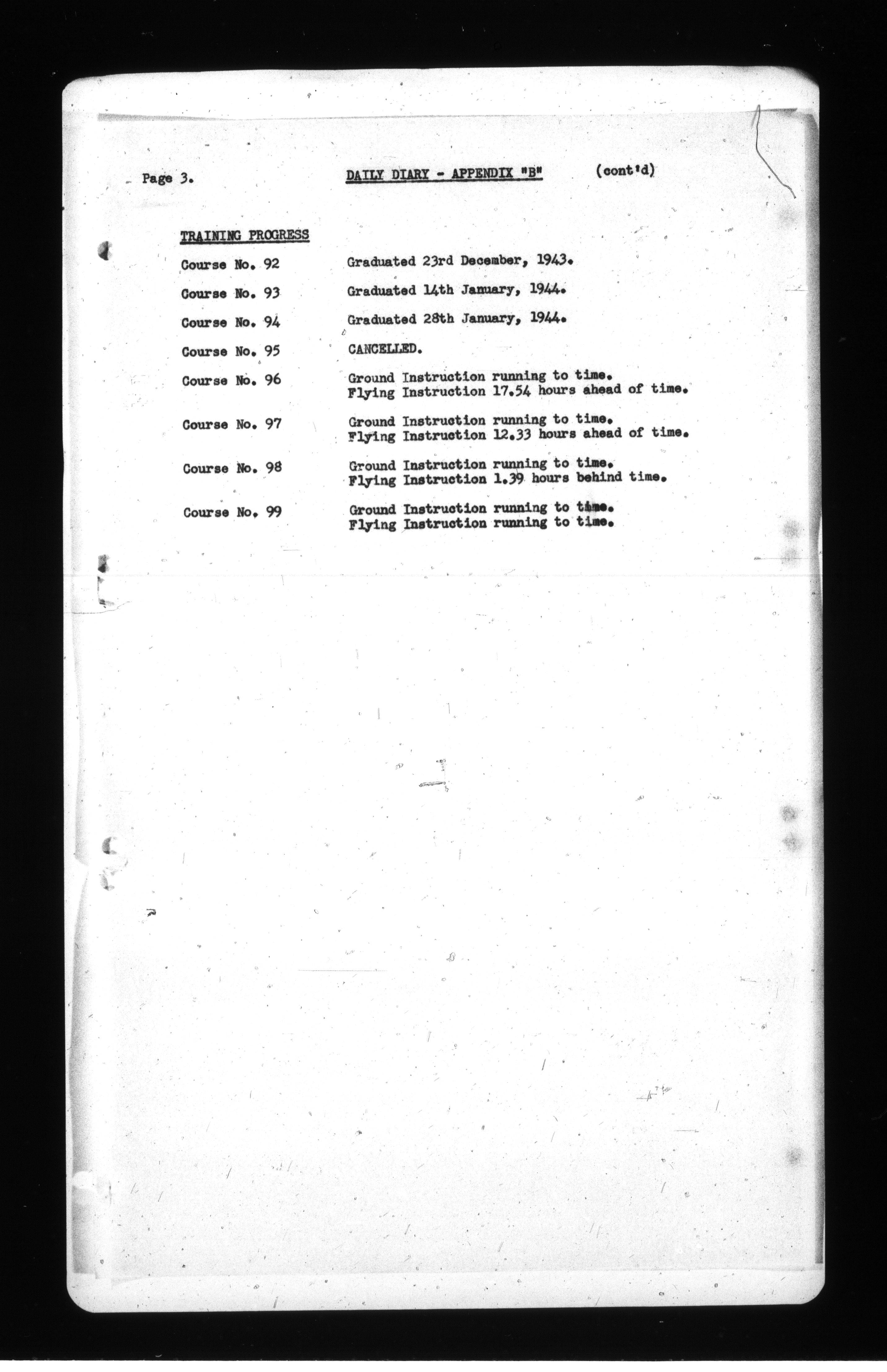 Page 3.

DAILY DIARY - APPENDIX "B" (cont'd)

TRAINING PROGRESS

Course No. 92 Graduated 23rd December, 1943.

Course No. 93 Graduated 14th January, 1944.

Course No. 94 Graduated 28th January, 1944.

Course No. 95 CANCELLED.

Course No. 96 Ground Instruction running to time.
Flying Instruction 17.54 hours ahead of time.

Course No. 97 Ground Instruction running to time.
Flying Instruction 12.33 hours ahead of time.

Course No. 98 Ground Instruction running to time.
Flying Instruction 1.39 hours behind time.

Course No. 99 Ground Instruction running to time.
Flying Instruction running to time.